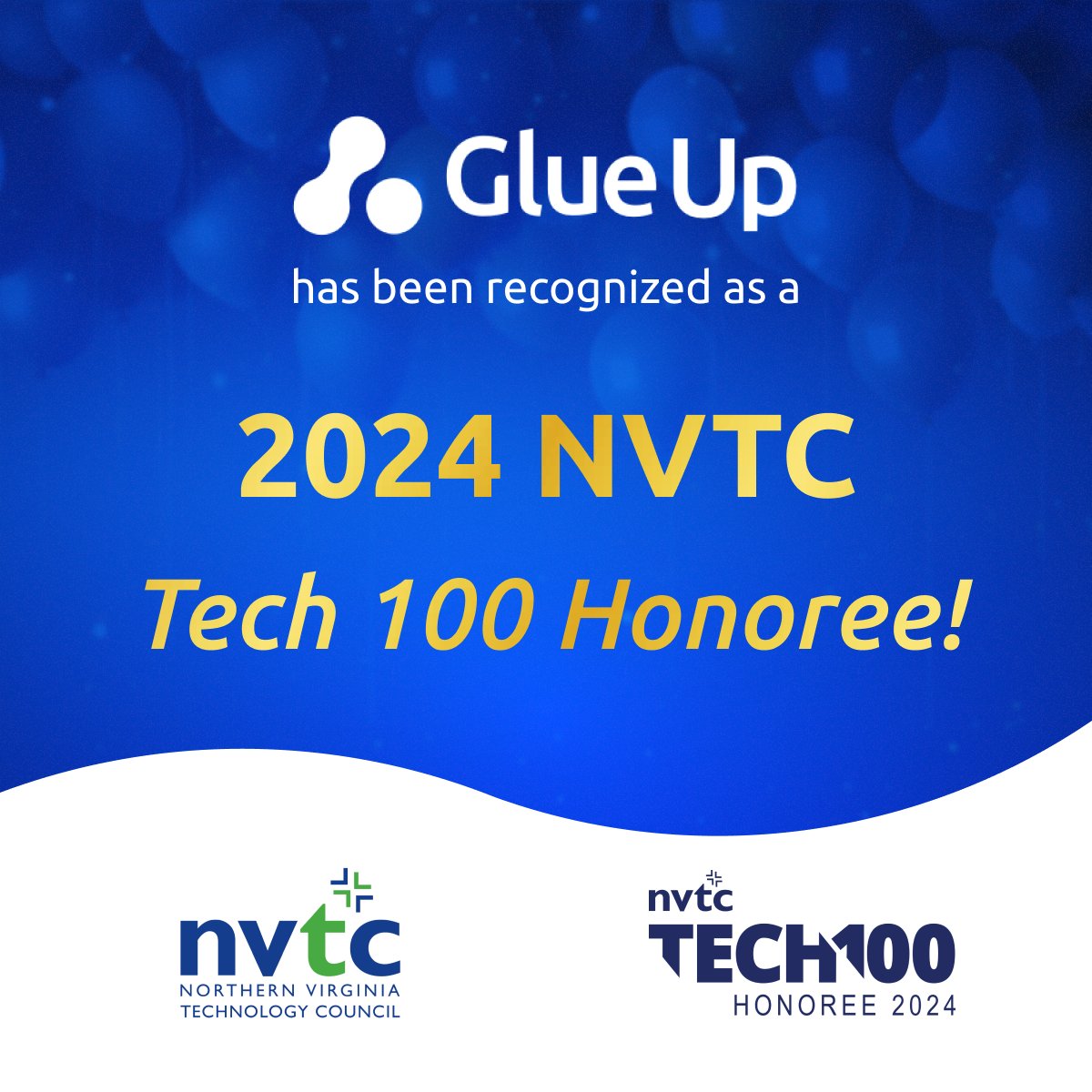 Glue Up

has been recognized as a

2024 NVTC

Tech 100 Honoree!

nvtc
NORTHERN VIRGINIA TECHNOLOGY COUNCIL

nvtc
TECH100
HONOREE 2024